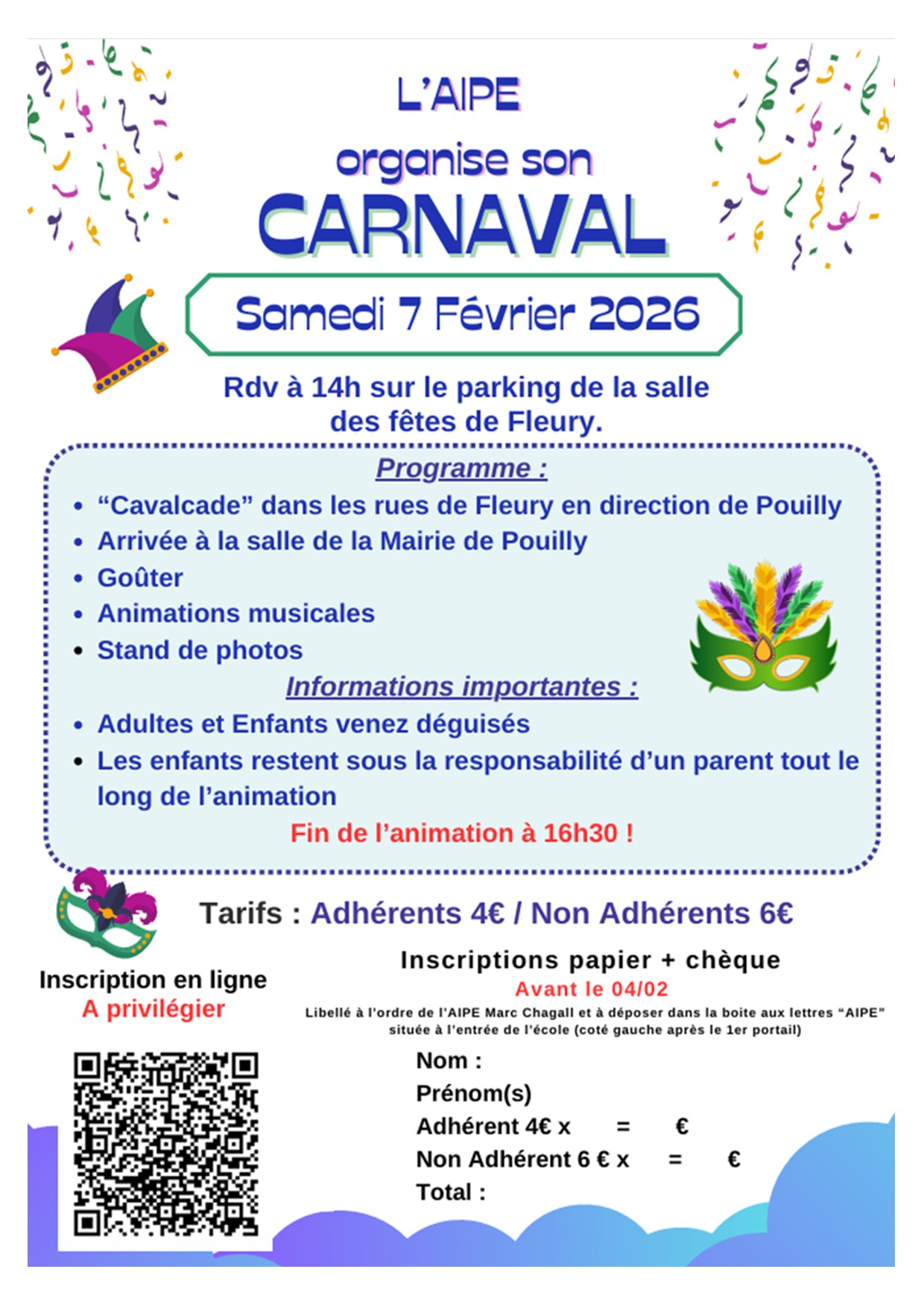 L'AIPE
organise son
CARNAVAL

Samedi 7 Février 2026

Rdv à 14h sur le parking de la salle des fêtes de Fleury.

Programme :

• "Cavalcade" dans les rues de Fleury en direction de Pouilly
• Arrivée à la salle de la Mairie de Pouilly
• Goûter
• Animations musicales
• Stand de photos

Informations importantes :

• Adultes et Enfants venez déguisés
• Les enfants restent sous la responsabilité d'un parent tout le long de l'animation

Fin de l'animation à 16h30 !

Tarifs : Adhérents 4€ / Non Adhérents 6€

Inscription en ligne
A privilégier

Inscriptions papier + chèque
Avant le 04/02
Libellé à l'ordre de l'AIPE Marc Chagall et à déposer dans la boite aux lettres "AIPE" située à l'entrée de l'école (coté gauche après le 1er portail)

Nom :
Prénom(s)
Adhérent 4€ x = €
Non Adhérent 6 € x = €
Total :